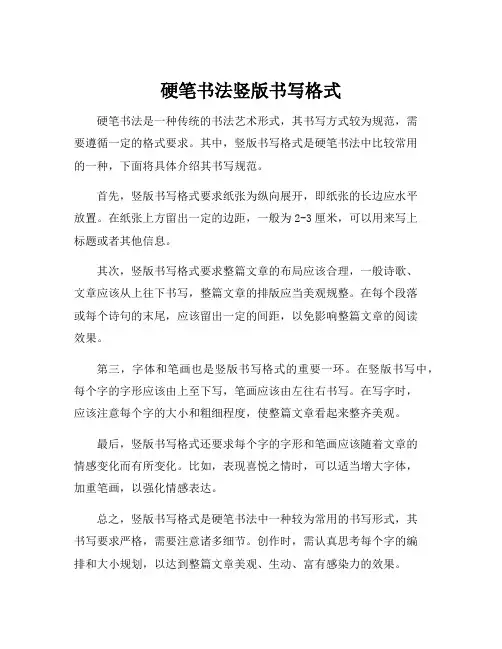 硬笔书法竖版书写格式

硬笔书法是一种传统的书法艺术形式，其书写方式较为规范，需要遵循一定的格式要求。其中，竖版书写格式是硬笔书法中比较常用的一种，下面将具体介绍其书写规范。

首先，竖版书写格式要求纸张为纵向展开，即纸张的长边应水平放置。在纸张上方留出一定的边距，一般为2-3厘米，可以用来写上标题或者其他信息。

其次，竖版书写格式要求整篇文章的布局应该合理，一般诗歌、文章应该从上往下书写，整篇文章的排版应当美观规整。在每个段落或每个诗句的末尾，应该留出一定的间距，以免影响整篇文章的阅读效果。

第三，字体和笔画也是竖版书写格式的重要一环。在竖版书写中，每个字的字形应该由上至下写，笔画应该由左往右书写。在写字时，应该注意每个字的大小和粗细程度，使整篇文章看起来整齐美观。

最后，竖版书写格式还要求每个字的字形和笔画应该随着文章的情感变化而有所变化。比如，表现喜悦之情时，可以适当增大字体，加重笔画，以强化情感表达。

总之，竖版书写格式是硬笔书法中一种较为常用的书写形式，其书写要求严格，需要注意诸多细节。创作时，需认真思考每个字的编排和大小规划，以达到整篇文章美观、生动、富有感染力的效果。